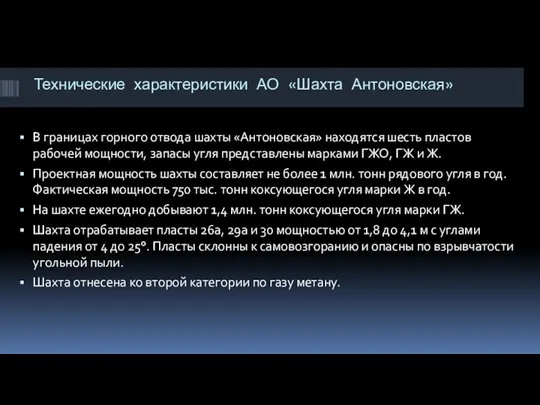 Технические характеристики АО «Шахта Антоновская»

▪ В границах горного отвода шахты «Антоновская» находятся шесть пластов рабочей мощности, запасы угля представлены марками ГЖО, ГЖ и Ж.

▪ Проектная мощность шахты составляет не более 1 млн. тонн рядового угля в год. Фактическая мощность 750 тыс. тонн коксующегося угля марки Ж в год.

▪ На шахте ежегодно добывают 1,4 млн. тонн коксующегося угля марки ГЖ.

▪ Шахта отрабатывает пласты 26а, 29а и 30 мощностью от 1,8 до 4,1 м с углами падения от 4 до 25°. Пласты склонны к самовозгоранию и опасны по взрывчатости угольной пыли.

▪ Шахта отнесена ко второй категории по газу метану.